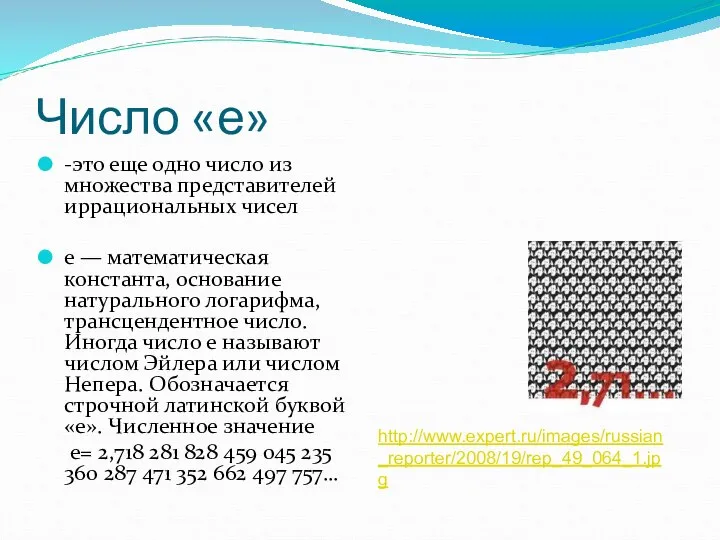 Число «е»

-это еще одно число из множества представителей иррациональных чисел

е — математическая константа, основание натурального логарифма, трансцендентное число. Иногда число е называют числом Эйлера или числом Непера. Обозначается строчной латинской буквой «е». Численное значение
е= 2,718 281 828 459 045 235 360 287 471 352 662 497 757…

2,71…

http://www.expert.ru/images/russian_reporter/2008/19/rep_49_064_1.jpg